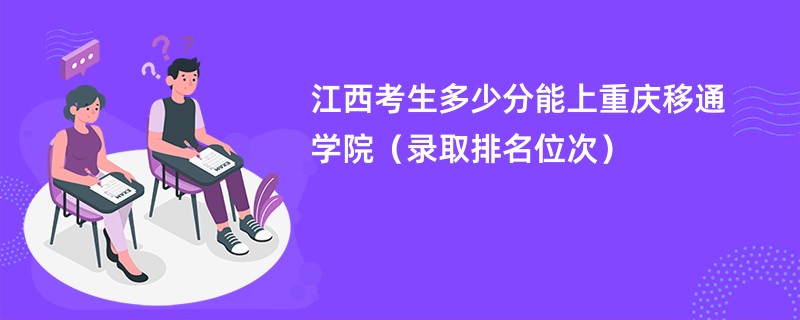 江西考生多少分能上重庆移通学院（录取排名位次）

EXAM

EXAM